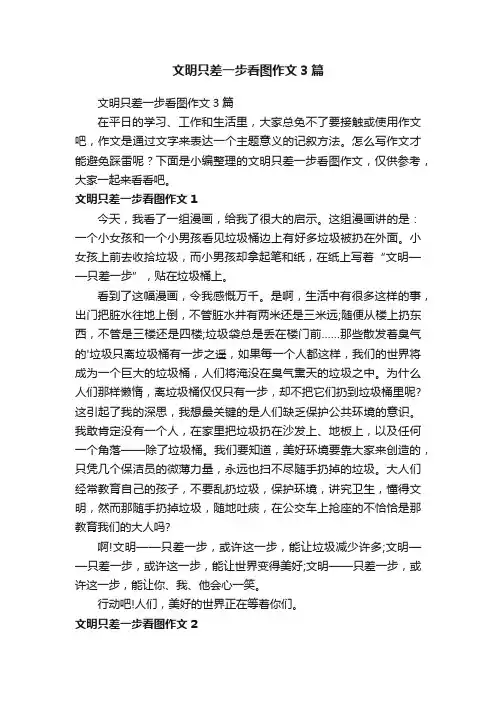 文明只差一步看图作文3篇

文明只差一步看图作文3篇

在平日的学习、工作和生活里，大家总免不了要接触或使用作文吧，作文是通过文字来表达一个主题意义的记叙方法。怎么写作文才能避免踩雷呢？下面是小编整理的文明只差一步看图作文，仅供参考，大家一起来看看吧。

文明只差一步看图作文1

今天，我看了一组漫画，给我了很大的启示。这组漫画讲的是：一个小女孩和一个小男孩看见垃圾桶边上有好多垃圾被扔在外面。小女孩上前去收拾垃圾，而小男孩却拿起笔和纸，在纸上写着“文明——只差一步”，贴在垃圾桶上。

看到了这幅漫画，令我感慨万千。是啊，生活中有很多这样的事，出门把脏水往地上倒，不管脏水井有两米还是三米远;随便从楼上扔东西，不管是三楼还是四楼;垃圾袋总是丢在楼门前……那些散发着臭气的'垃圾只离垃圾桶有一步之遥，如果每一个人都这样，我们的世界将成为一个巨大的垃圾桶，人们将淹没在臭气熏天的垃圾之中。为什么人们那样懒惰，离垃圾桶仅仅只有一步，却不把它们扔到垃圾桶里呢?这引起了我的深思，我想最关键的是人们缺乏保护公共环境的意识。我敢肯定没有一个人，在家里把垃圾扔在沙发上、地板上，以及任何一个角落——除了垃圾桶。我们要知道，美好环境要靠大家来创造的，只凭几个保洁员的微薄力量，永远也扫不尽随手扔掉的垃圾。大人们经常教育自己的孩子，不要乱扔垃圾，保护环境，讲究卫生，懂得文明，然而那随手扔掉垃圾，随地吐痰，在公交车上抢座的不恰恰是那教育我们的大人吗?

啊!文明——只差一步，或许这一步，能让垃圾减少许多;文明——只差一步，或许这一步，能让世界变得美好;文明——只差一步，或许这一步，能让你、我、他会心一笑。

行动吧!人们，美好的世界正在等着你们。

文明只差一步看图作文2